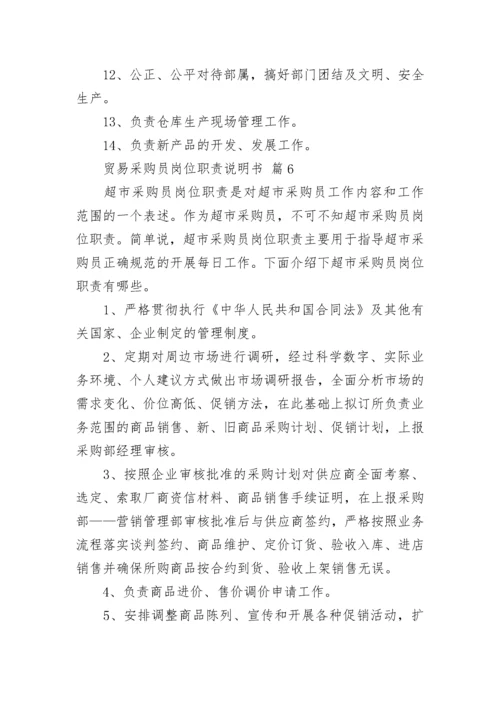 12、公正、公平对待部属，搞好部门团结及文明、安全生产。

13、负责仓库生产现场管理工作。

14、负责新产品的开发、发展工作。

贸易采购员岗位职责说明书 篇6

超市采购员岗位职责是对超市采购员工作内容和工作范围的一个表述。作为超市采购员，不可不知超市采购员岗位职责。简单说，超市采购员岗位职责主要用于指导超市采购员正确规范的开展每日工作。下面介绍下超市采购员岗位职责有哪些。

1、严格贯彻执行《中华人民共和国合同法》及其他有关国家、企业制定的管理制度。

2、定期对周边市场进行调研，经过科学数字、实际业务环境、个人建议方式做出市场调研报告，全面分析市场的需求变化、价位高低、促销方法，在此基础上拟订所负责业务范围的商品销售、新、旧商品采购计划、促销计划，上报采购部经理审核。

3、按照企业审核批准的采购计划对供应商全面考察、选定、索取厂商资信材料、商品销售手续证明，在上报采购部——营销管理部审核批准后与供应商签约，严格按照业务流程落实谈判签约、商品维护、定价订货、验收入库、进店销售并确保所购商品按合约到货、验收上架销售无误。

4、负责商品进价、售价调价申请工作。

5、安排调整商品陈列、宣传和开展各种促销活动，扩